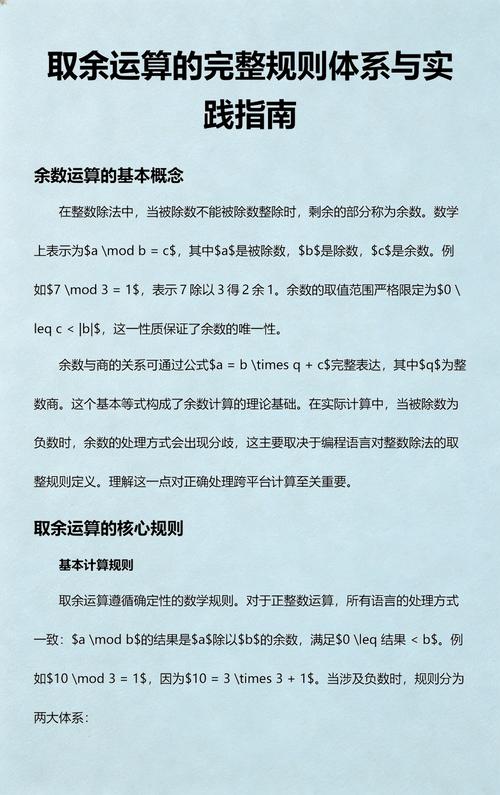 取余运算的完整规则体系与实践指南

余数运算的基本概念

在整数除法中，当被除数不能被除数整除时，剩余的部分称为余数。数学上表示为\$a \mod b = c\$，其中\$a\$是被除数，\$b\$是除数，\$c\$是余数。例如\$7 \mod 3 = 1\$，表示 7 除以 3 得 2 余 1。余数的取值范围严格限定为\$0 \leq c < |b|\$，这一性质保证了余数的唯一性。

余数与商的关系可通过公式\$a = b \times q + c\$完整表达，其中\$q\$为整数商。这个基本等式构成了余数计算的理论基础。在实际计算中，当被除数为负数时，余数的处理方式会出现分歧，这主要取决于编程语言对整数除法的取整规则定义。理解这一点对正确处理跨平台计算至关重要。

取余运算的核心规则

基本计算规则

取余运算遵循确定性的数学规则。对于正整数运算，所有语言的处理方式一致：\$a \mod b\$的结果是\$a\$除以\$b\$的余数，满足\$0 \leq 结果 < b\$。例如\$10 \mod 3 = 1\$，因为\$10 = 3 \times 3 + 1\$。当涉及负数时，规则分为两大体系：